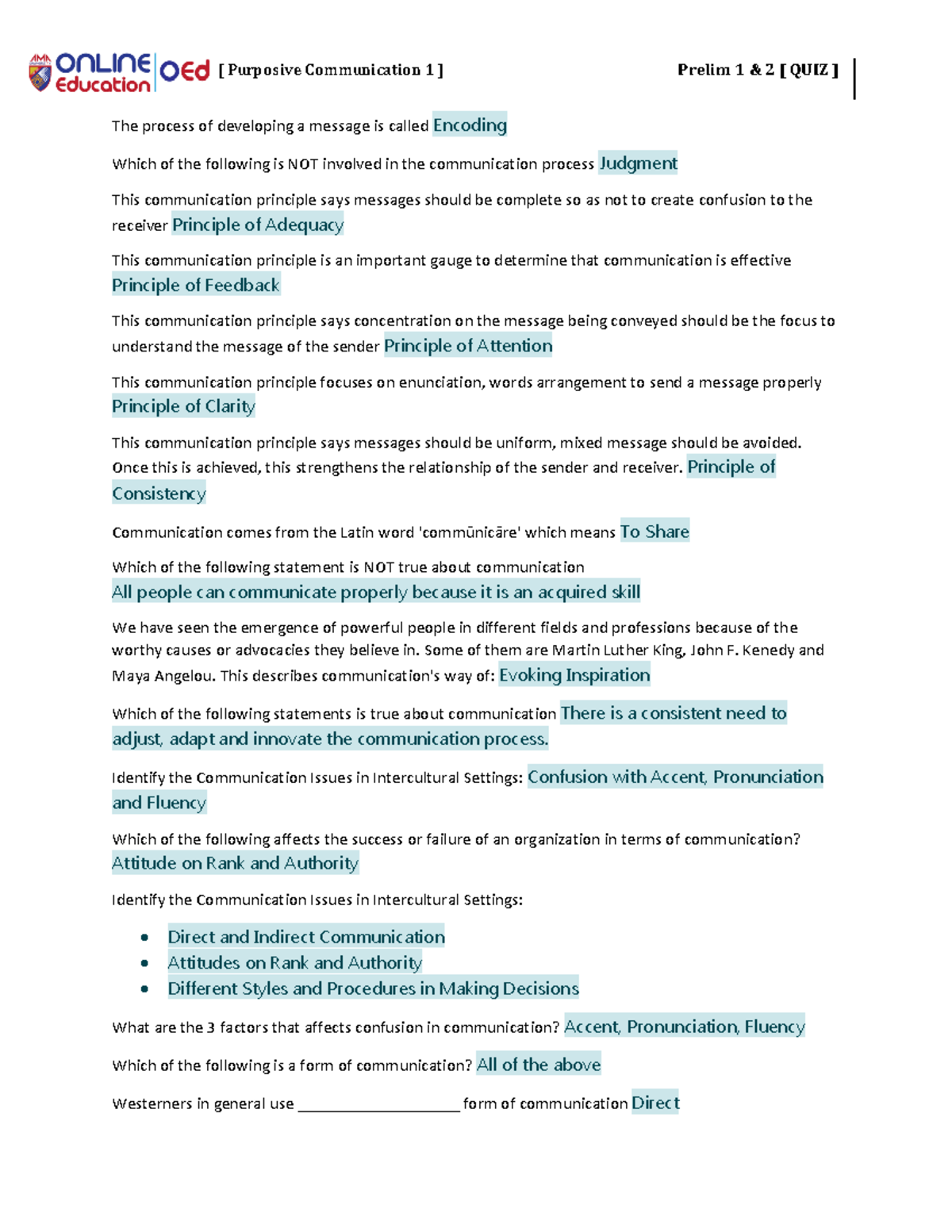 ONLINE Education OEd [ Purposive Communication 1 ] Prelim 1 & 2 [ QUIZ ]

The process of developing a message is called Encoding

Which of the following is NOT involved in the communication process Judgment

This communication principle says messages should be complete so as not to create confusion to the receiver Principle of Adequacy

This communication principle is an important gauge to determine that communication is effective Principle of Feedback

This communication principle says concentration on the message being conveyed should be the focus to understand the message of the sender Principle of Attention

This communication principle focuses on enunciation, words arrangement to send a message properly Principle of Clarity

This communication principle says messages should be uniform, mixed message should be avoided. Once this is achieved, this strengthens the relationship of the sender and receiver. Principle of Consistency

Communication comes from the Latin word 'commūnicāre' which means To Share

Which of the following statement is NOT true about communication All people can communicate properly because it is an acquired skill

We have seen the emergence of powerful people in different fields and professions because of the worthy causes or advocacies they believe in. Some of them are Martin Luther King, John F. Kenedy and Maya Angelou. This describes communication's way of: Evoking Inspiration

Which of the following statements is true about communication There is a consistent need to adjust, adapt and innovate the communication process.

Identify the Communication Issues in Intercultural Settings: Confusion with Accent, Pronunciation and Fluency

Which of the following affects the success or failure of an organization in terms of communication? Attitude on Rank and Authority

Identify the Communication Issues in Intercultural Settings:

• Direct and Indirect Communication
• Attitudes on Rank and Authority
• Different Styles and Procedures in Making Decisions

What are the 3 factors that affects confusion in communication? Accent, Pronunciation, Fluency

Which of the following is a form of communication? All of the above

Westerners in general use ____ form of communication Direct